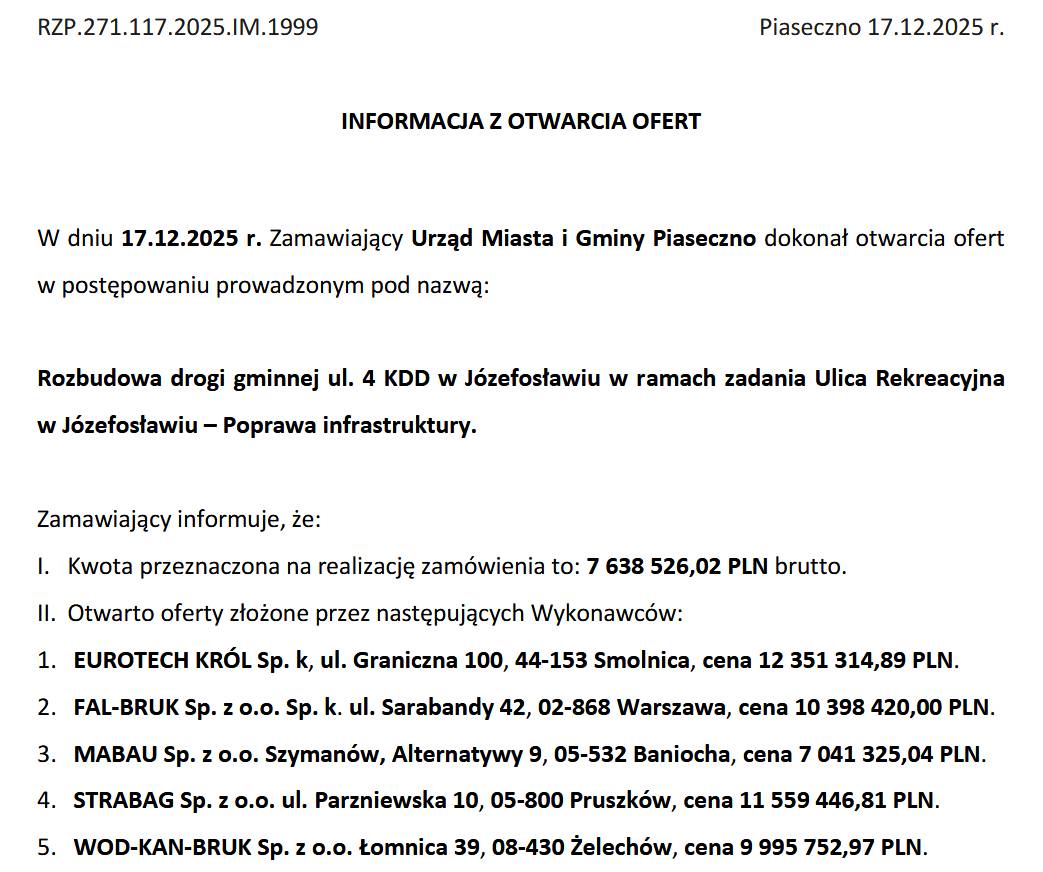 RZP.271.117.2025.IM.1999

Piaseczno 17.12.2025 r.

INFORMACJA Z OTWARCIA OFERT

W dniu 17.12.2025 r. Zamawiający Urząd Miasta i Gminy Piaseczno dokonał otwarcia ofert w postępowaniu prowadzonym pod nazwą:

Rozbudowa drogi gminnej ul. 4 KDD w Józefosławiu w ramach zadania Ulica Rekreacyjna w Józefosławiu – Poprawa infrastruktury.

Zamawiający informuje, że:
I. Kwota przeznaczona na realizację zamówienia to: 7 638 526,02 PLN brutto.
II. Otwarto oferty złożone przez następujących Wykonawców:
1. EUROTECH KRÓL Sp. k, ul. Graniczna 100, 44-153 Smolnica, cena 12 351 314,89 PLN.
2. FAL-BRUK Sp. z o.o. Sp. k. ul. Sarabandy 42, 02-868 Warszawa, cena 10 398 420,00 PLN.
3. MABAU Sp. z o.o. Szymanów, Alternatywy 9, 05-532 Baniocha, cena 7 041 325,04 PLN.
4. STRABAG Sp. z o.o. ul. Parzniewska 10, 05-800 Pruszków, cena 11 559 446,81 PLN.
5. WOD-KAN-BRUK Sp. z o.o. Łomnica 39, 08-430 Żelechów, cena 9 995 752,97 PLN.